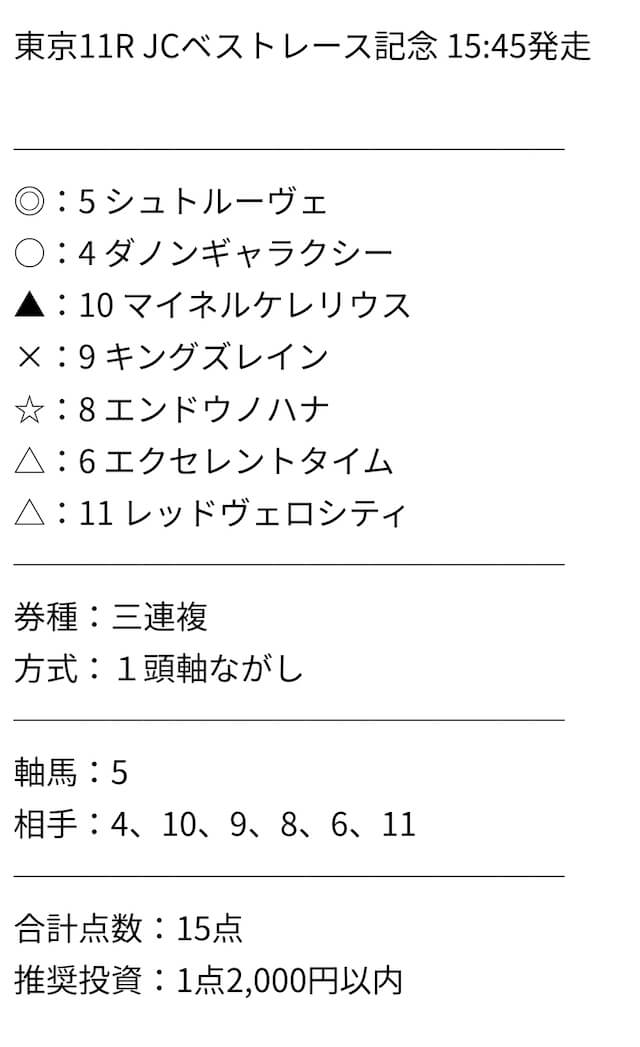 東京11R JCベストレース記念 15:45発走

◎：5 シュトルーヴェ
○：4 ダノンギャラクシー
▲：10 マイネルケレリウス
×：9 キングズレイン
☆：8 エンドウノハナ
△：6 エクセレントタイム
△：11 レッドヴェロシティ

券種：三連複
方式：１頭軸ながし

軸馬：5
相手：4、10、9、8、6、11

合計点数：15点
推奨投資：1点2,000円以内